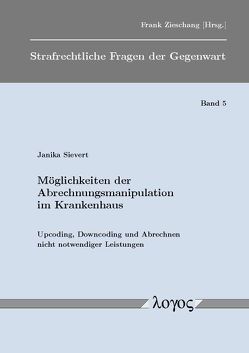 Frank Zieschang [Hrsg.]

Strafrechtliche Fragen der Gegenwart

Band 5

Janika Sievert

Möglichkeiten der Abrechnungsmanipulation im Krankenhaus

Upcoding, Downcoding und Abrechnen nicht notwendiger Leistungen

λογος